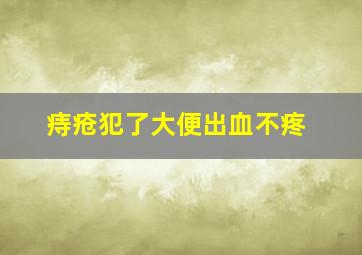 痔疮犯了大便出血不疼